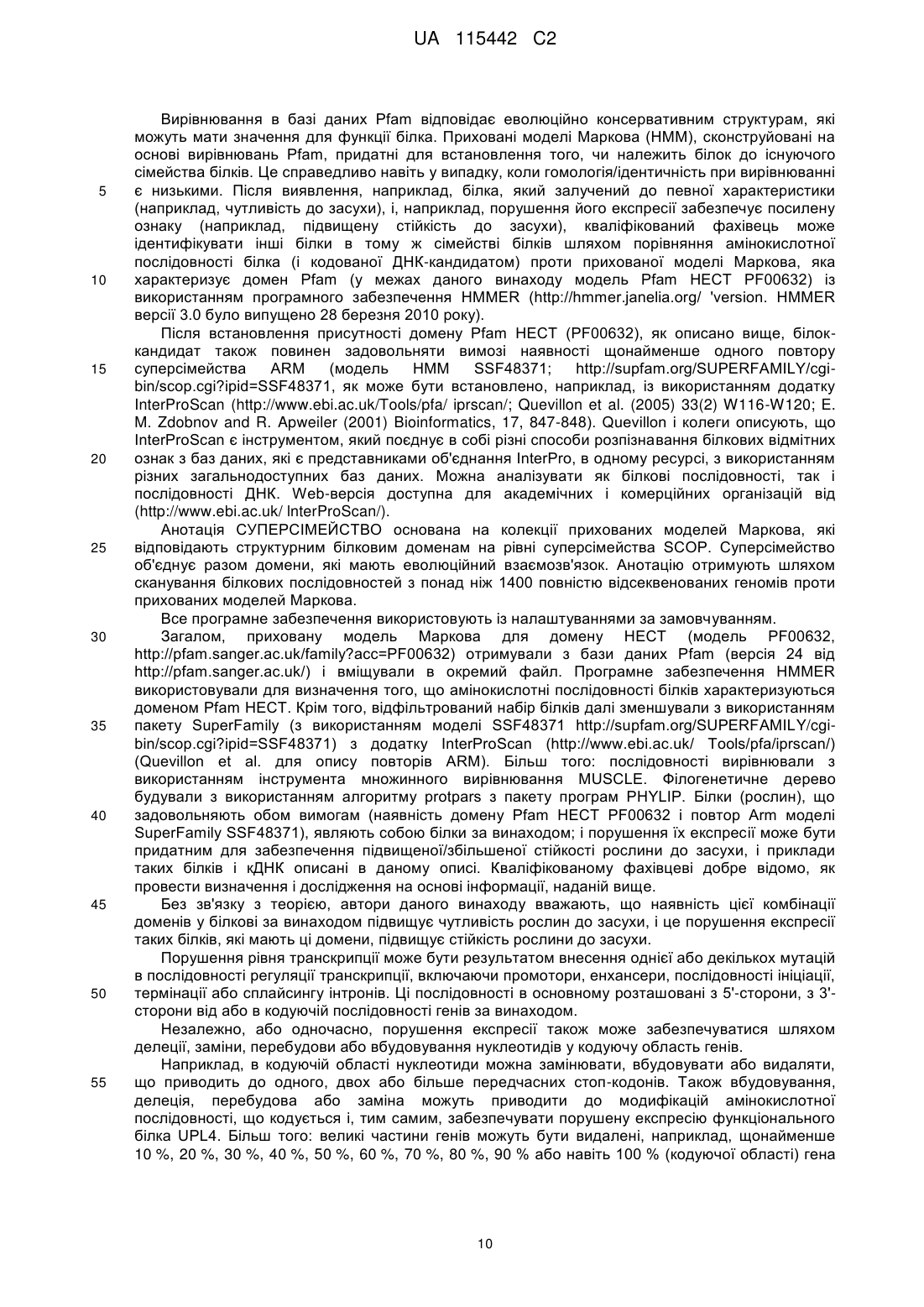 UA 115442 C2

Вирівнювання в базі даних Pfam відповідає еволюційно консервативним структурам, які можуть мати значення для функції білка. Приховані моделі Маркова (HMM), сконструйовані на основі вирівнювань Pfam, придатні для встановлення того, чи належить білок до існуючого сімейства білків. Це справедливо навіть у випадку, коли гомологія/ідентичність при вирівнюванні
5 є низькими. Після виявлення, наприклад, білка, який залучений до певної характеристики (наприклад, чутливість до засухи), і, наприклад, порушення його експресії забезпечує посилену ознаку (наприклад, підвищену стійкість до засухи), кваліфікований фахівець може ідентифікувати інші білки в тому ж сімействі білків шляхом порівняння амінокислотної послідовності білка (і кодованої ДНК-кандидатом) проти прихованої моделі Маркова, яка
10 характеризує домен Pfam (у межах даного винаходу модель Pfam HECT PF00632) із використанням програмного забезпечення HMMER (http://hmmer.janelia.org/ 'version. HMMER версії 3.0 було випущено 28 березня 2010 року).

Після встановлення присутності домену Pfam HECT (PF00632), як описано вище, білок-кандидат також повинен задовольняти вимозі наявності щонайменше одного повтору
15 суперсімейства ARM (модель HMM SSF48371; http://supfam.org/SUPERFAMILY/cgi-bin/scop.cgi?ipid=SSF48371, як може бути встановлено, наприклад, із використанням додатку InterProScan (http://www.ebi.ac.uk/Tools/pfa/ iprscan/; Quevillon et al. (2005) 33(2) W116-W120; E. M. Zdobnov and R. Apweiler (2001) Bioinformatics, 17, 847-848). Quevillon і колеги описують, що InterProScan є інструментом, який поєднує в собі різні способи розпізнавання білкових відмітних
20 ознак з баз даних, які є представниками об'єднання InterPro, в одному ресурсі, з використанням різних загальнодоступних баз даних. Можна аналізувати як білкові послідовності, так і послідовності ДНК. Web-версія доступна для академічних і комерційних організацій від (http://www.ebi.ac.uk/ InterProScan/).

Анотація СУПЕРСІМЕЙСТВО основана на колекції прихованих моделей Маркова, які
25 відповідають структурним білковим доменам на рівні суперсімейства SCOP. Суперсімейство об'єднує разом домени, які мають еволюційний взаємозв'язок. Анотацію отримують шляхом сканування білкових послідовностей з понад ніж 1400 повністю відсеквенованих геномів проти прихованих моделей Маркова.

Все програмне забезпечення використовують із налаштуваннями за замовчуванням.
30 Загалом, приховану модель Маркова для домену HECT (модель PF00632, http://pfam.sanger.ac.uk/family?acc=PF00632) отримували з бази даних Pfam (версія 24 від http://pfam.sanger.ac.uk/) і вміщували в окремий файл. Програмне забезпечення HMMER використовували для визначення того, що амінокислотні послідовності білків характеризуються доменом Pfam HECT. Крім того, відфільтрований набір білків далі зменшували з використанням
35 пакету SuperFamily (з використанням моделі SSF48371 http://supfam.org/SUPERFAMILY/cgi-bin/scop.cgi?ipid=SSF48371) з додатку InterProScan (http://www.ebi.ac.uk/ Tools/pfa/iprscan/) (Quevillon et al. для опису повторів ARM). Більш того: послідовності вирівнювали з використанням інструмента множинного вирівнювання MUSCLE. Філогенетичне дерево будували з використанням алгоритму protpars з пакету програм PHYLIP. Білки (рослин), що
40 задовольняють обом вимогам (наявність домену Pfam HECT PF00632 і повтор Arm моделі SuperFamily SSF48371), являють собою білки за винаходом; і порушення їх експресії може бути придатним для забезпечення підвищеної/збільшеної стійкості рослини до засухи, і приклади таких білків і кДНК описані в даному описі. Кваліфікованому фахівцеві добре відомо, як провести визначення і дослідження на основі інформації, наданій вище.
45 Без зв'язку з теорією, автори даного винаходу вважають, що наявність цієї комбінації доменів у білкові за винаходом підвищує чутливість рослин до засухи, і це порушення експресії таких білків, які мають ці домени, підвищує стійкість рослини до засухи.

Порушення рівня транскрипції може бути результатом внесення однієї або декількох мутацій в послідовності регуляції транскрипції, включаючи промотори, енхансери, послідовності ініціації,
50 термінації або сплайсингу інтронів. Ці послідовності в основному розташовані з 5'-сторони, з 3'-сторони від або в кодуючій послідовності генів за винаходом.

Незалежно, або одночасно, порушення експресії також може забезпечуватися шляхом делеції, заміни, перебудови або вбудовування нуклеотидів у кодуючу область генів.

Наприклад, в кодуючій області нуклеотиди можна замінювати, вбудовувати або видаляти,
55 що приводить до одного, двох або більше передчасних стоп-кодонів. Також вбудовування, делеція, перебудова або заміна можуть приводити до модифікацій амінокислотної послідовності, що кодується і, тим самим, забезпечувати порушену експресію функціонального білка UPL4. Більш того: великі частини генів можуть бути видалені, наприклад, щонайменше 10 %, 20 %, 30 %, 40 %, 50 %, 60 %, 70 %, 80 %, 90 % або навіть 100 % (кодуючої області) гена

10